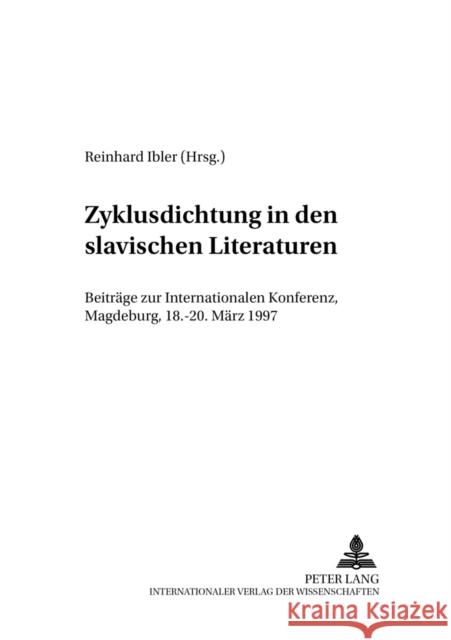 Reinhard Ibler (Hrsg.)

Zyklusdichtung in den slavischen Literaturen

Beiträge zur Internationalen Konferenz, Magdeburg, 18.-20. März 1997

PETER LANG
INTERNATIONALER VERLAG DER WISSENSCHAFTEN